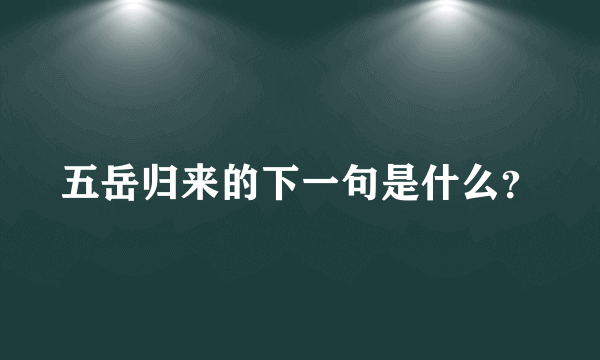 五岳归来的下一句是什么？